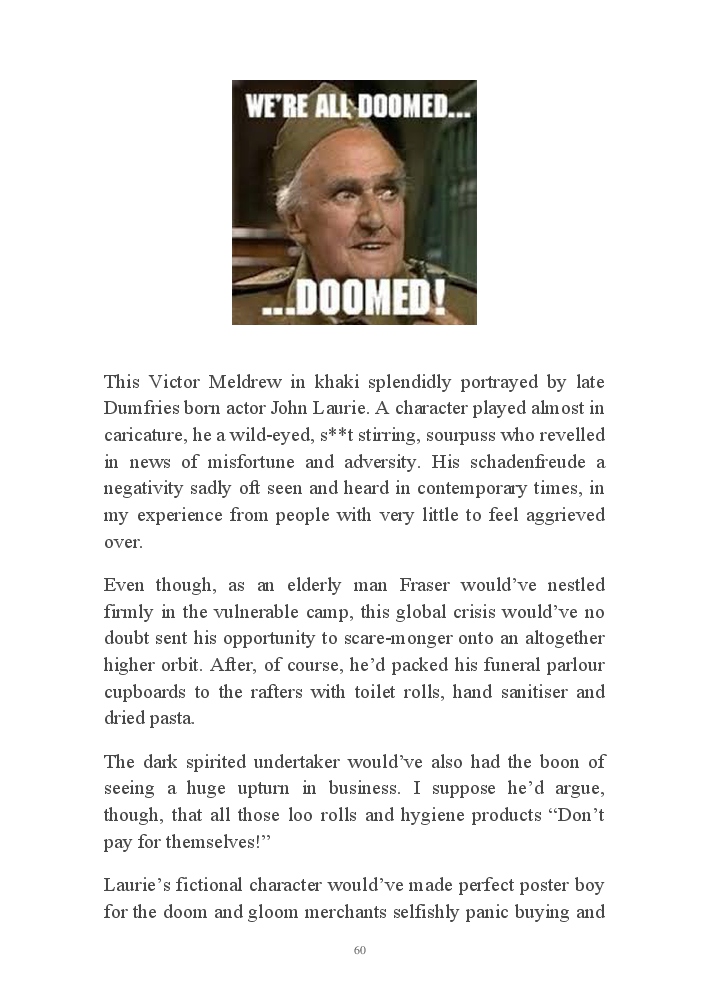 WE'RE ALL DOOMED...

...DOOMED!

This Victor Meldrew in khaki splendidly portrayed by late Dumfries born actor John Laurie. A character played almost in caricature, he a wild-eyed, s**t stirring, sourpuss who revelled in news of misfortune and adversity. His schadenfreude a negativity sadly oft seen and heard in contemporary times, in my experience from people with very little to feel aggrieved over.

Even though, as an elderly man Fraser would've nestled firmly in the vulnerable camp, this global crisis would've no doubt sent his opportunity to scare-monger onto an altogether higher orbit. After, of course, he'd packed his funeral parlour cupboards to the rafters with toilet rolls, hand sanitiser and dried pasta.

The dark spirited undertaker would've also had the boon of seeing a huge upturn in business. I suppose he'd argue, though, that all those loo rolls and hygiene products "Don't pay for themselves!"

Laurie's fictional character would've made perfect poster boy for the doom and gloom merchants selfishly panic buying and

60